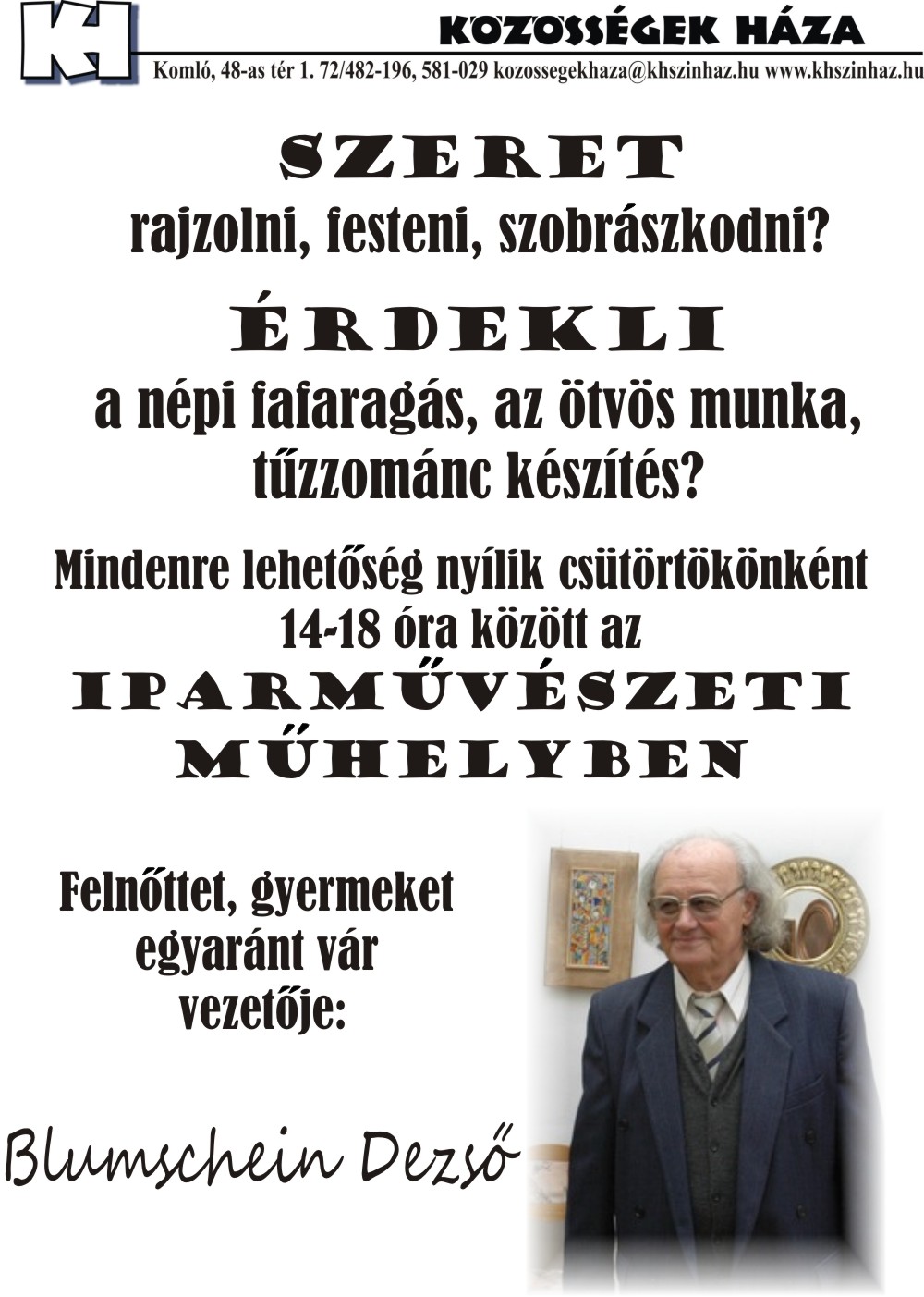 KH

KÖZÖSSÉGEK HÁZA

Komló, 48-as tér 1. 72/482-196, 581-029 kozossegekhaza@khszinhaz.hu www.khszinhaz.hu

SZERET
rajzolni, festeni, szobrászkodni?

ÉRDEKLI
a népi fafaragás, az ötvös munka, tűzzománc készítés?

Mindenre lehetőség nyílik csütörtökönként 14-18 óra között az

IPARMŰVÉSZETI MŰHELYBEN

Felnőttet, gyermeket egyaránt vár vezetője:

Blumschein Dezső